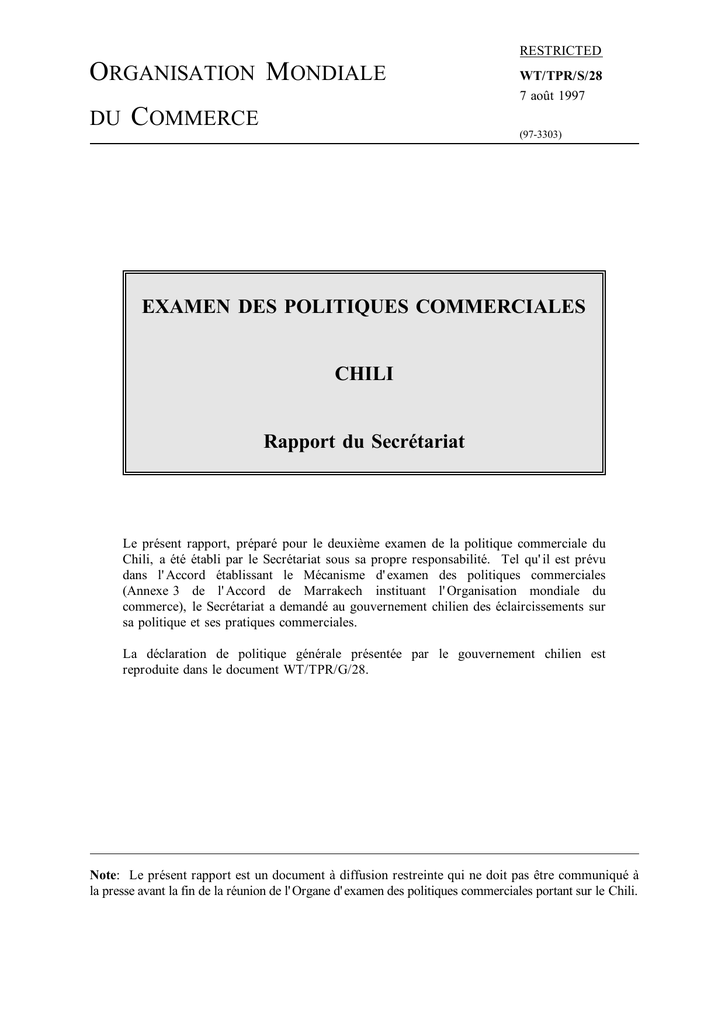 ORGANISATION MONDIALE

DU COMMERCE

RESTRICTED
WT/TPR/S/28
7 août 1997

(97-3303)

EXAMEN DES POLITIQUES COMMERCIALES

CHILI

Rapport du Secrétariat

Le présent rapport, préparé pour le deuxième examen de la politique commerciale du Chili, a été établi par le Secrétariat sous sa propre responsabilité. Tel qu'il est prévu dans l'Accord établissant le Mécanisme d'examen des politiques commerciales (Annexe 3 de l'Accord de Marrakech instituant l'Organisation mondiale du commerce), le Secrétariat a demandé au gouvernement chilien des éclaircissements sur sa politique et ses pratiques commerciales.

La déclaration de politique générale présentée par le gouvernement chilien est reproduite dans le document WT/TPR/G/28.

Note: Le présent rapport est un document à diffusion restreinte qui ne doit pas être communiqué à la presse avant la fin de la réunion de l'Organe d'examen des politiques commerciales portant sur le Chili.